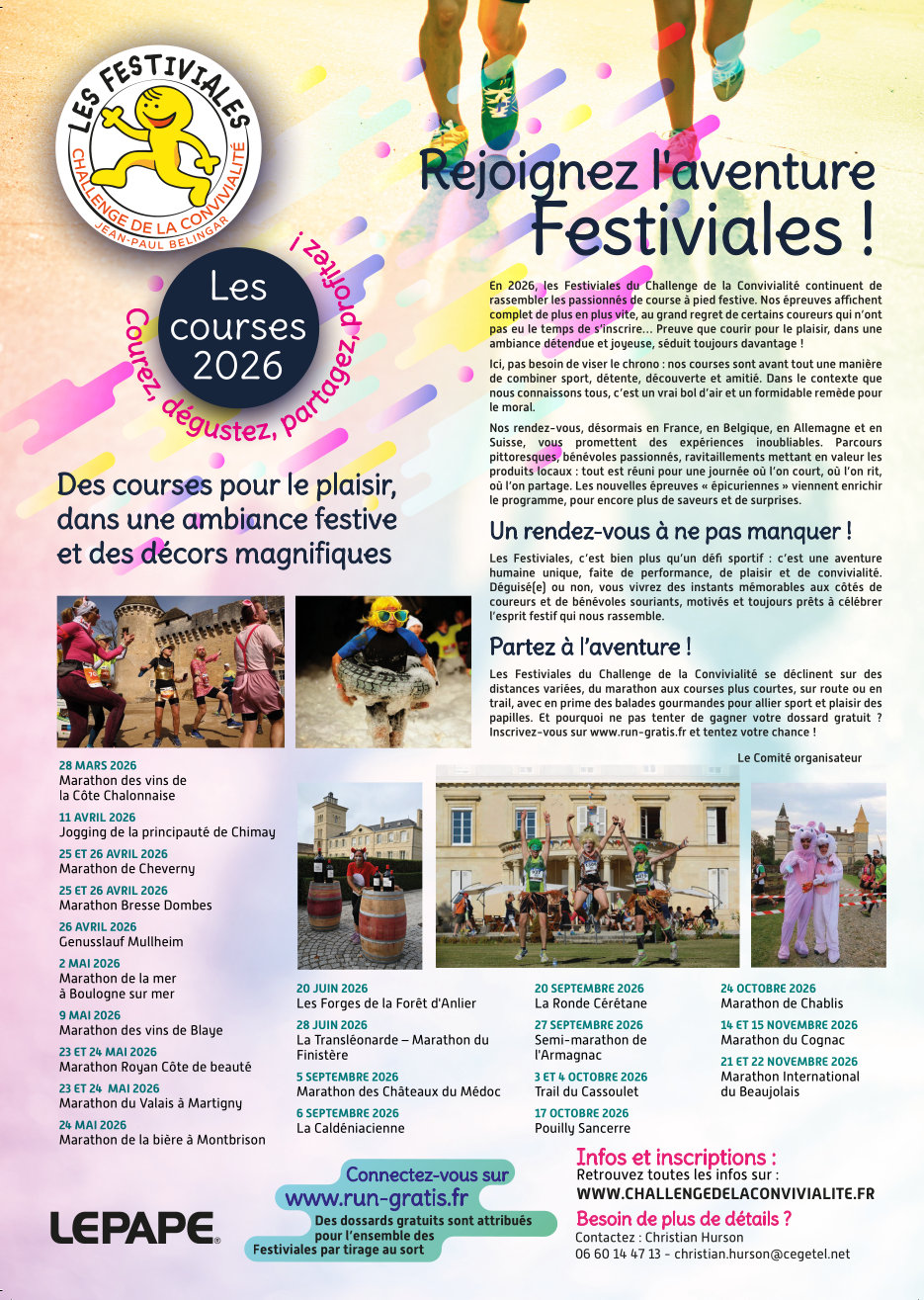 LES FESTIVIALES
CHALLENGE DE LA CONVIVIALITÉ
JEAN-PAUL BELINGAR

Les courses 2026

Courez, dégustez, partagez, profitez !

Des courses pour le plaisir, dans une ambiance festive et des décors magnifiques

Rejoignez l'aventure Festiviales !

En 2026, les Festiviales du Challenge de la Convivialité continuent de rassembler les passionnés de course à pied festive. Nos épreuves affichent complet de plus en plus vite, au grand regret de certains coureurs qui n'ont pas eu le temps de s'inscrire… Preuve que courir pour le plaisir, dans une ambiance détendue et joyeuse, séduit toujours davantage !

Ici, pas besoin de viser le chrono : nos courses sont avant tout une manière de combiner sport, détente, découverte et amitié. Dans le contexte que nous connaissons tous, c'est un vrai bol d'air et un formidable remède pour le moral.

Nos rendez-vous, désormais en France, en Belgique, en Allemagne et en Suisse, vous promettent des expériences inoubliables. Parcours pittoresques, bénévoles passionnés, ravitaillements mettant en valeur les produits locaux : tout est réuni pour une journée où l'on court, où l'on rit, où l'on partage. Les nouvelles épreuves « épicuriennes » viennent enrichir le programme, pour encore plus de saveurs et de surprises.

Un rendez-vous à ne pas manquer !

Les Festiviales, c'est bien plus qu'un défi sportif : c'est une aventure humaine unique, faite de performance, de plaisir et de convivialité. Déguisé(e) ou non, vous vivrez des instants mémorables aux côtés de coureurs et de bénévoles souriants, motivés et toujours prêts à célébrer l'esprit festif qui nous rassemble.

Partez à l'aventure !

Les Festiviales du Challenge de la Convivialité se déclinent sur des distances variées, du marathon aux courses plus courtes, sur route ou en trail, avec en prime des balades gourmandes pour allier sport et plaisir des papilles. Et pourquoi ne pas tenter de gagner votre dossard gratuit ? Inscrivez-vous sur www.run-gratis.fr et tentez votre chance !

Le Comité organisateur

28 MARS 2026
Marathon des vins de la Côte Chalonnaise

11 AVRIL 2026
Jogging de la principauté de Chimay

25 ET 26 AVRIL 2026
Marathon de Cheverny

25 ET 26 AVRIL 2026
Marathon Bresse Dombes

26 AVRIL 2026
Genusslauf Mullheim

2 MAI 2026
Marathon de la mer à Boulogne sur mer

9 MAI 2026
Marathon des vins de Blaye

23 ET 24 MAI 2026
Marathon Royan Côte de beauté

23 ET 24 MAI 2026
Marathon du Valais à Martigny

24 MAI 2026
Marathon de la bière à Montbrison

20 JUIN 2026
Les Forges de la Forêt d'Anlier

28 JUIN 2026
La Transléonarde – Marathon du Finistère

5 SEPTEMBRE 2026
Marathon des Châteaux du Médoc

6 SEPTEMBRE 2026
La Caldéniacienne

20 SEPTEMBRE 2026
La Ronde Cérétane

27 SEPTEMBRE 2026
Semi-marathon de l'Armagnac

3 ET 4 OCTOBRE 2026
Trail du Cassoulet

17 OCTOBRE 2026
Pouilly Sancerre

24 OCTOBRE 2026
Marathon de Chablis

14 ET 15 NOVEMBRE 2026
Marathon du Cognac

21 ET 22 NOVEMBRE 2026
Marathon International du Beaujolais

LEPAPE

Connectez-vous sur www.run-gratis.fr
Des dossards gratuits sont attribués pour l'ensemble des Festiviales par tirage au sort

Infos et inscriptions :
Retrouvez toutes les infos sur :
WWW.CHALLENGEDELACONVIVIALITE.FR

Besoin de plus de détails ?
Contactez : Christian Hurson
06 60 14 47 13 - christian.hurson@cegetel.net